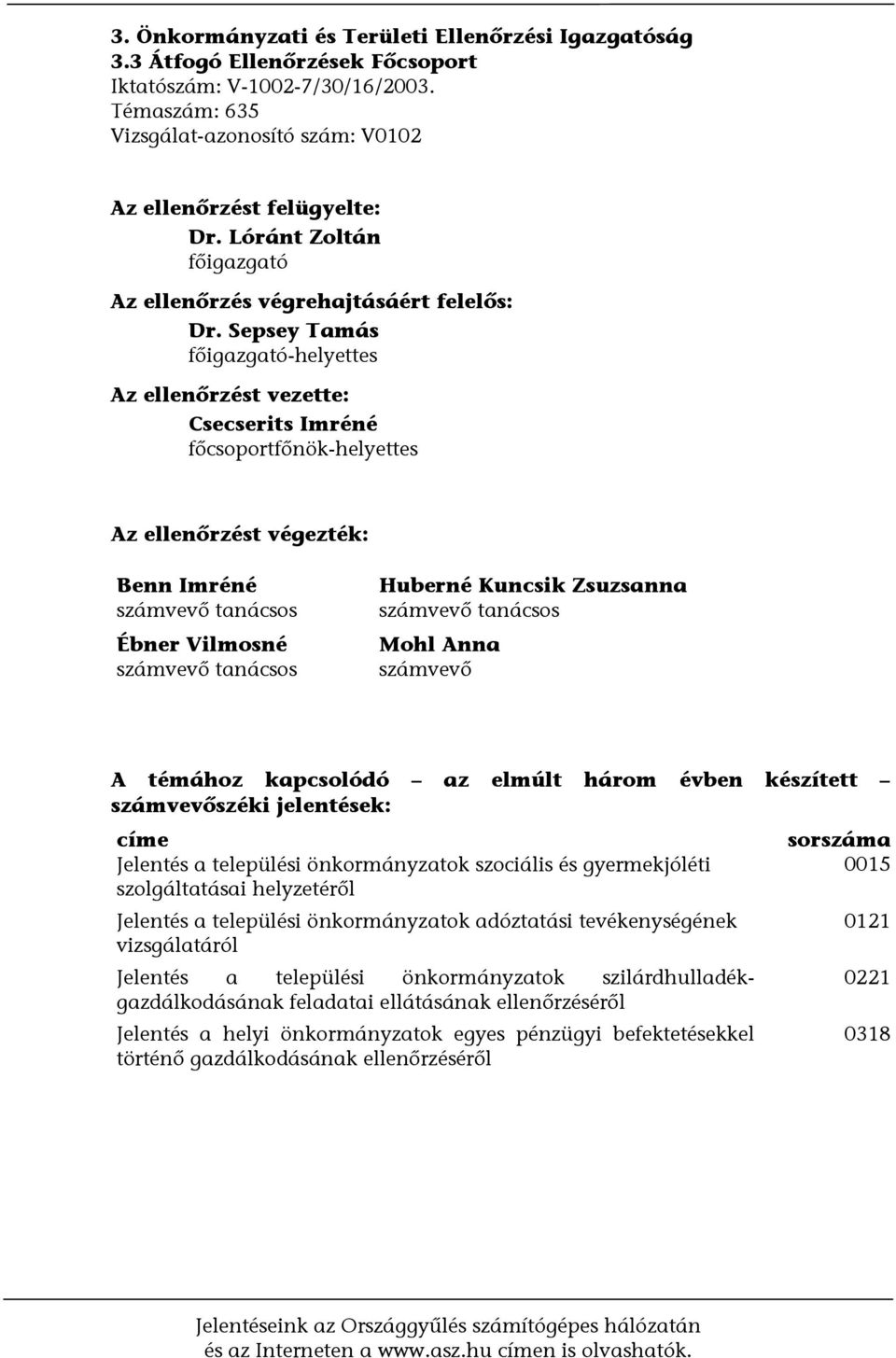 3. Önkormányzati és Területi Ellenőrzési Igazgatóság
3.3 Átfogó Ellenőrzések Főcsoport
Iktatószám: V-1002-7/30/16/2003.
Témaszám: 635
Vizsgálat-azonosító szám: V0102

Az ellenőrzést felügyelte:
Dr. Lóránt Zoltán
főigazgató

Az ellenőrzés végrehajtásáért felelős:
Dr. Sepsey Tamás
főigazgató-helyettes

Az ellenőrzést vezette:
Csecserits Imréné
főcsoportfőnök-helyettes

Az ellenőrzést végezték:

Benn Imréné
számvevő tanácsos

Ébner Vilmosné
számvevő tanácsos

Huberné Kuncsik Zsuzsanna
számvevő tanácsos

Mohl Anna
számvevő

A témához kapcsolódó – az elmúlt három évben készített – számvevőszéki jelentések:

| címe | sorszáma |
|---|---|
| Jelentés a települési önkormányzatok szociális és gyermekjóléti szolgáltatásai helyzetéről | 0015 |
| Jelentés a települési önkormányzatok adóztatási tevékenységének vizsgálatáról | 0121 |
| Jelentés a települési önkormányzatok szilárdhulladék-gazdálkodásának feladatai ellátásának ellenőrzéséről | 0221 |
| Jelentés a helyi önkormányzatok egyes pénzügyi befektetésekkel történő gazdálkodásának ellenőrzéséről | 0318 |

Jelentéseink az Országgyűlés számítógépes hálózatán és az Interneten a www.asz.hu címen is olvashatók.